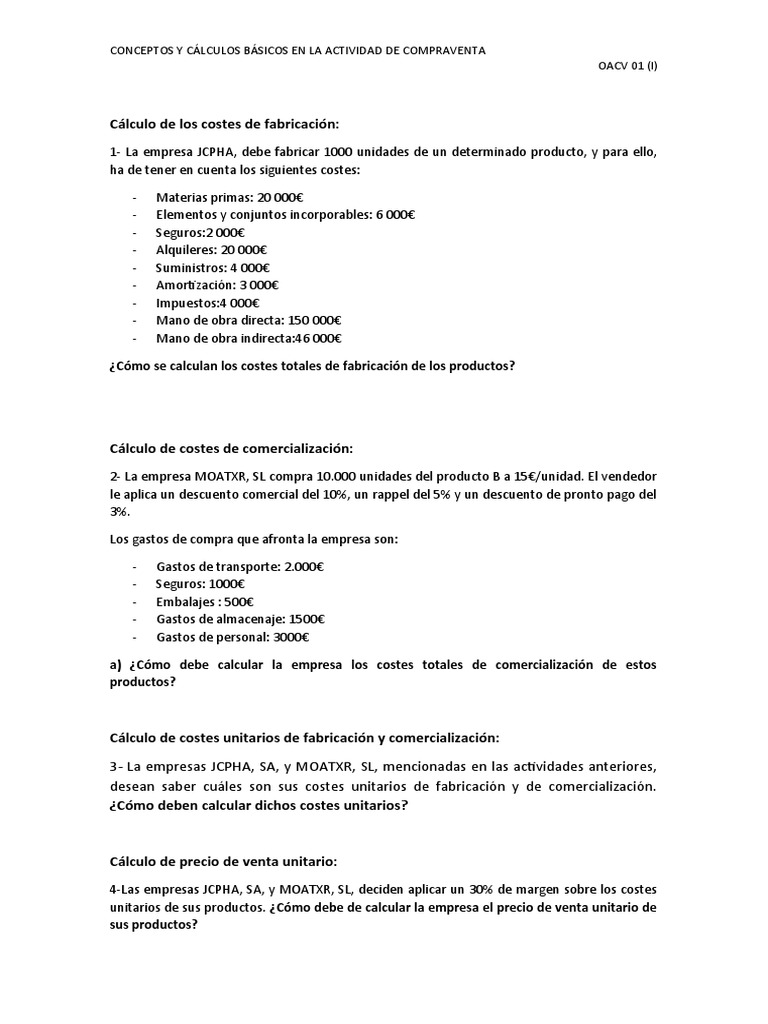 CONCEPTOS Y CÁLCULOS BÁSICOS EN LA ACTIVIDAD DE COMPRAVENTA

OACV 01 (I)

Cálculo de los costes de fabricación:

1- La empresa JCPHA, debe fabricar 1000 unidades de un determinado producto, y para ello, ha de tener en cuenta los siguientes costes:

- Materias primas: 20 000€
- Elementos y conjuntos incorporables: 6 000€
- Seguros:2 000€
- Alquileres: 20 000€
- Suministros: 4 000€
- Amortización: 3 000€
- Impuestos:4 000€
- Mano de obra directa: 150 000€
- Mano de obra indirecta:46 000€

¿Cómo se calculan los costes totales de fabricación de los productos?

Cálculo de costes de comercialización:

2- La empresa MOATXR, SL compra 10.000 unidades del producto B a 15€/unidad. El vendedor le aplica un descuento comercial del 10%, un rappel del 5% y un descuento de pronto pago del 3%.

Los gastos de compra que afronta la empresa son:

- Gastos de transporte: 2.000€
- Seguros: 1000€
- Embalajes : 500€
- Gastos de almacenaje: 1500€
- Gastos de personal: 3000€

a) ¿Cómo debe calcular la empresa los costes totales de comercialización de estos productos?

Cálculo de costes unitarios de fabricación y comercialización:

3- La empresas JCPHA, SA, y MOATXR, SL, mencionadas en las actividades anteriores, desean saber cuáles son sus costes unitarios de fabricación y de comercialización. ¿Cómo deben calcular dichos costes unitarios?

Cálculo de precio de venta unitario:

4-Las empresas JCPHA, SA, y MOATXR, SL, deciden aplicar un 30% de margen sobre los costes unitarios de sus productos. ¿Cómo debe de calcular la empresa el precio de venta unitario de sus productos?